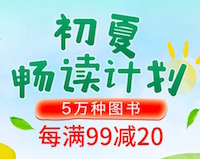 初夏
畅读计划
5万种图书
每满99减20